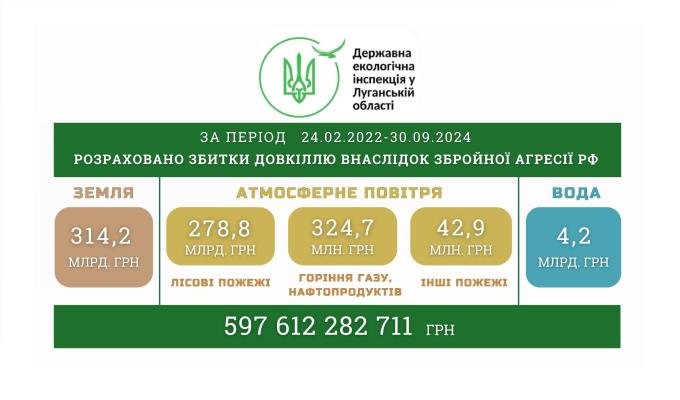 Державна екологічна інспекція у Луганській області

ЗА ПЕРІОД 24.02.2022-30.09.2024
РОЗРАХОВАНО ЗБИТКИ ДОВКІЛЛЮ ВНАСЛІДОК ЗБРОЙНОЇ АГРЕСІЇ РФ

ЗЕМЛЯ
314,2
МЛРД. ГРН

АТМОСФЕРНЕ ПОВІТРЯ
278,8
МЛРД. ГРН
ЛІСОВІ ПОЖЕЖІ

324,7
МЛН. ГРН
ГОРІННЯ ГАЗУ, НАФТОПРОДУКТІВ

42,9
МЛН. ГРН
ІНШІ ПОЖЕЖІ

ВОДА
4,2
МЛРД. ГРН

597 612 282 711 ГРН